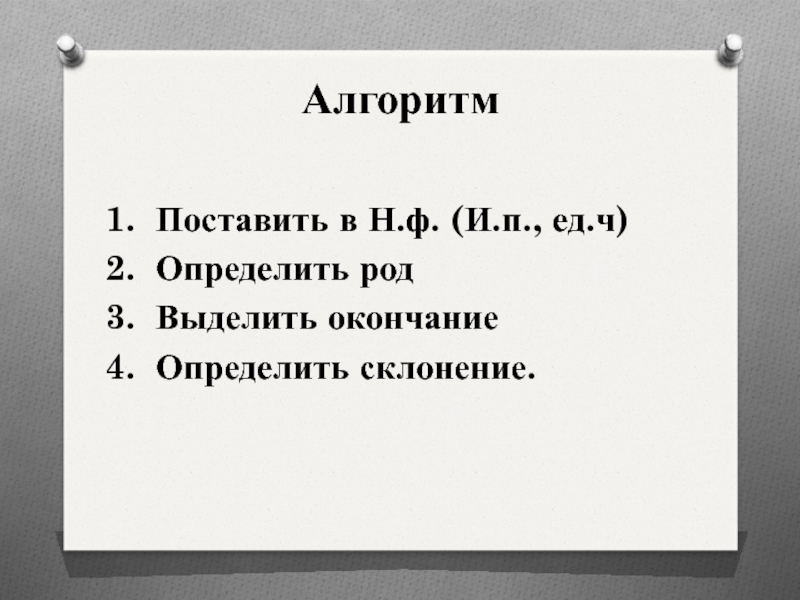 Алгоритм

1. Поставить в Н.ф. (И.п., ед.ч)
2. Определить род
3. Выделить окончание
4. Определить склонение.